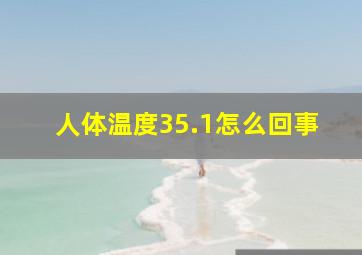 人体温度35.1怎么回事